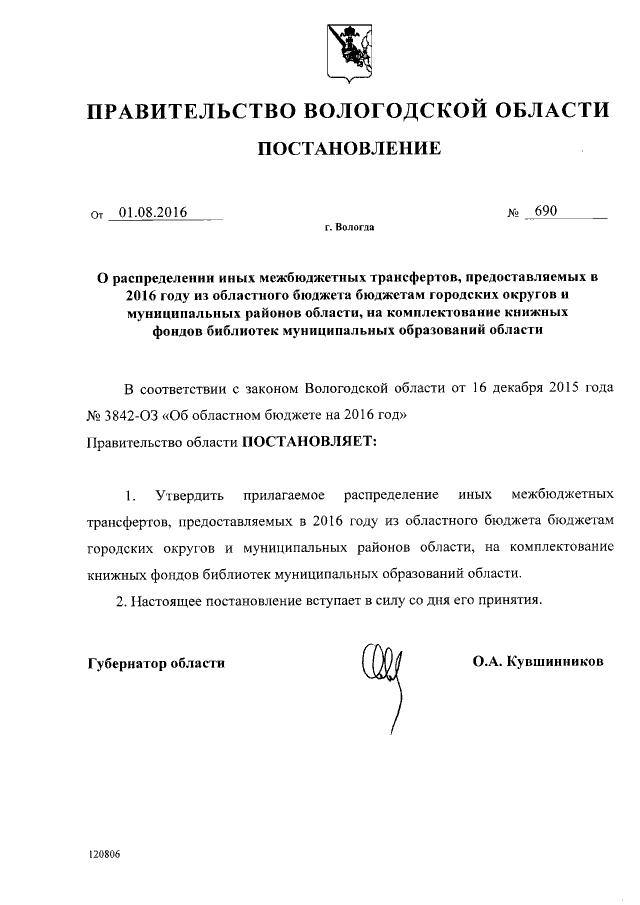 ПРАВИТЕЛЬСТВО ВОЛОГОДСКОЙ ОБЛАСТИ

ПОСТАНОВЛЕНИЕ

От 01.08.2016 № 690

г. Вологда

О распределении иных межбюджетных трансфертов, предоставляемых в 2016 году из областного бюджета бюджетам городских округов и муниципальных районов области, на комплектование книжных фондов библиотек муниципальных образований области

В соответствии с законом Вологодской области от 16 декабря 2015 года № 3842-ОЗ «Об областном бюджете на 2016 год»

Правительство области ПОСТАНОВЛЯЕТ:

1. Утвердить прилагаемое распределение иных межбюджетных трансфертов, предоставляемых в 2016 году из областного бюджета бюджетам городских округов и муниципальных районов области, на комплектование книжных фондов библиотек муниципальных образований области.

2. Настоящее постановление вступает в силу со дня его принятия.

Губернатор области О.А. Кувшинников

120806